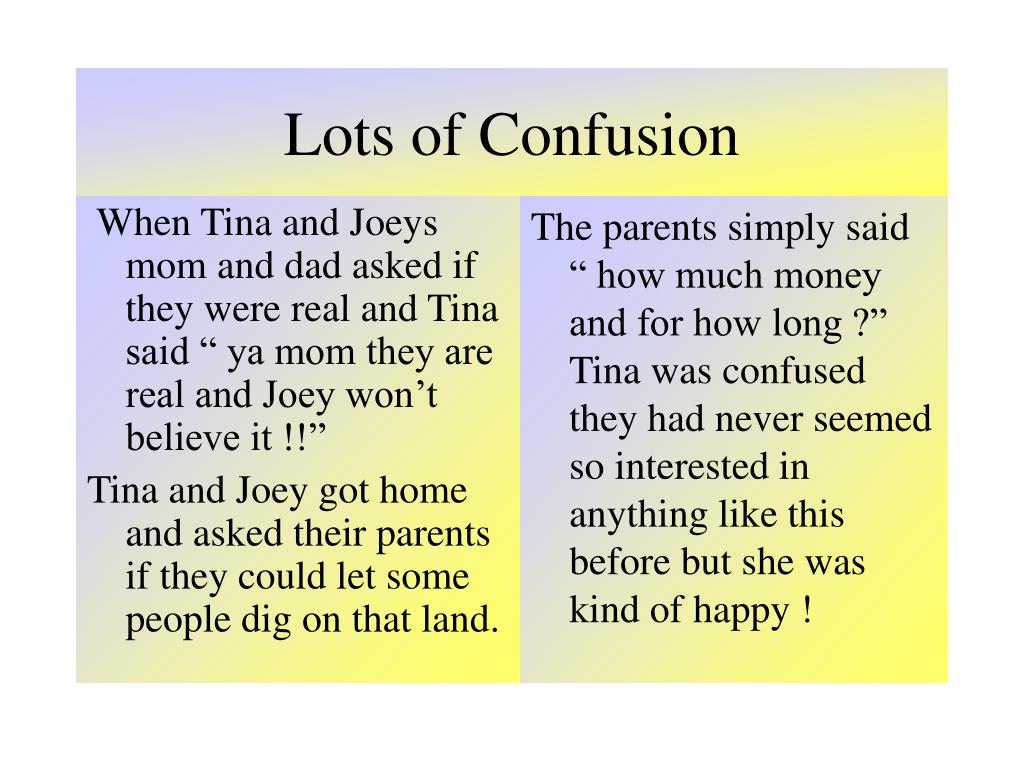 Lots of Confusion

When Tina and Joeys mom and dad asked if they were real and Tina said “ ya mom they are real and Joey won’t believe it !!”

Tina and Joey got home and asked their parents if they could let some people dig on that land.

The parents simply said “ how much money and for how long ?” Tina was confused they had never seemed so interested in anything like this before but she was kind of happy !